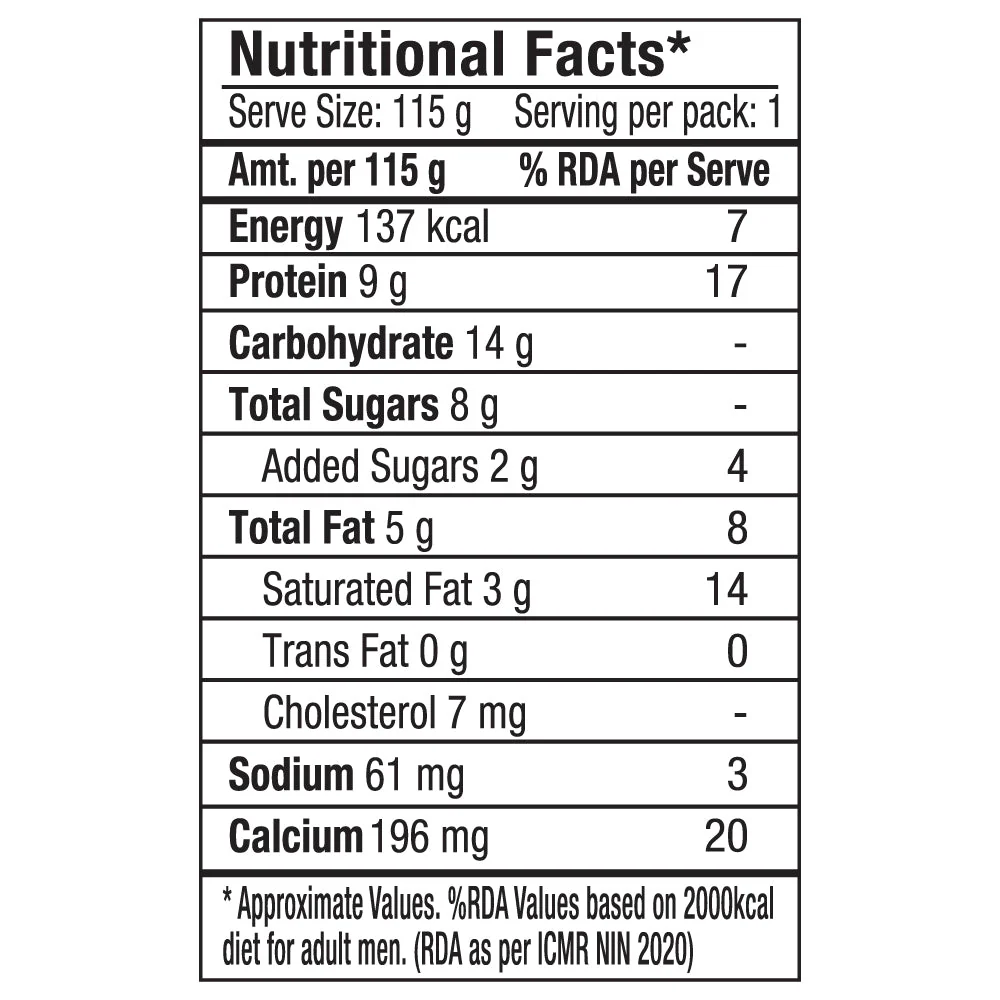 Nutritional Facts*

Serve Size: 115 g Serving per pack: 1

| Amt. per 115 g | % RDA per Serve |
|---|---|
| Energy 137 kcal | 7 |
| Protein 9 g | 17 |
| Carbohydrate 14 g | - |
| Total Sugars 8 g | - |
| Added Sugars 2 g | 4 |
| Total Fat 5 g | 8 |
| Saturated Fat 3 g | 14 |
| Trans Fat 0 g | 0 |
| Cholesterol 7 mg | - |
| Sodium 61 mg | 3 |
| Calcium 196 mg | 20 |

* Approximate Values. %RDA Values based on 2000kcal diet for adult men. (RDA as per ICMR NIN 2020)